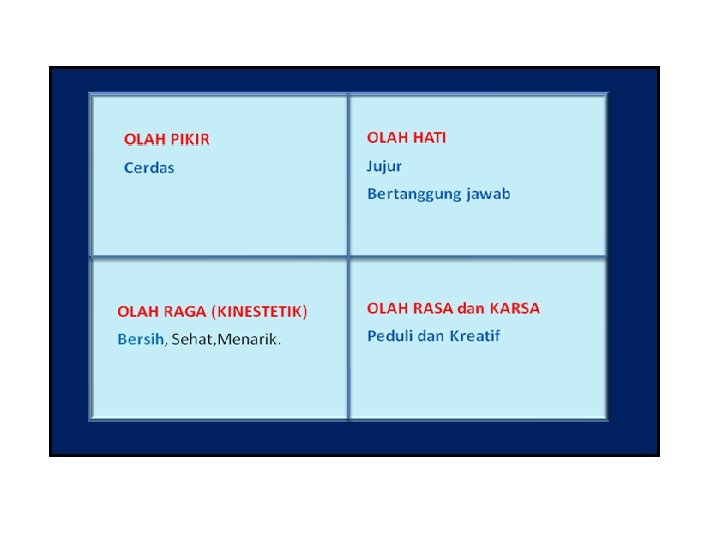 OLAH PIKIR
Cerdas

OLAH HATI
Jujur
Bertanggung jawab

OLAH RAGA (KINESTETIK)
Bersih, Sehat,Menarik.

OLAH RASA dan KARSA
Peduli dan Kreatif